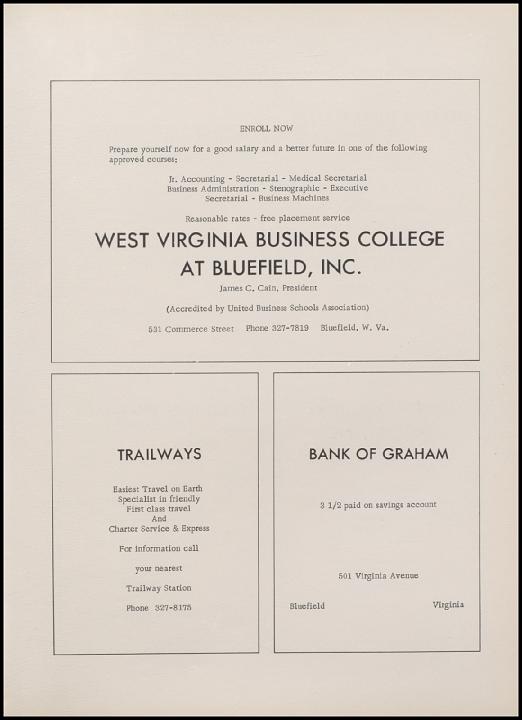 ENROLL NOW

Prepare yourself now for a good salary and a better future in one of the following approved courses:

Jr. Accounting - Secretarial - Medical Secretarial
Business Administration - Stenographic - Executive
Secretarial - Business Machines

Reasonable rates - free placement service

WEST VIRGINIA BUSINESS COLLEGE AT BLUEFIELD, INC.

James C. Cain, President

(Accredited by United Business Schools Association)

531 Commerce Street Phone 327-7819 Bluefield, W. Va.

TRAILWAYS

Easiest Travel on Earth
Specialist in friendly
First class travel
And
Charter Service & Express

For information call

your nearest

Trailway Station

Phone 327-8175

BANK OF GRAHAM

3 1/2 paid on savings account

501 Virginia Avenue

Bluefield Virginia